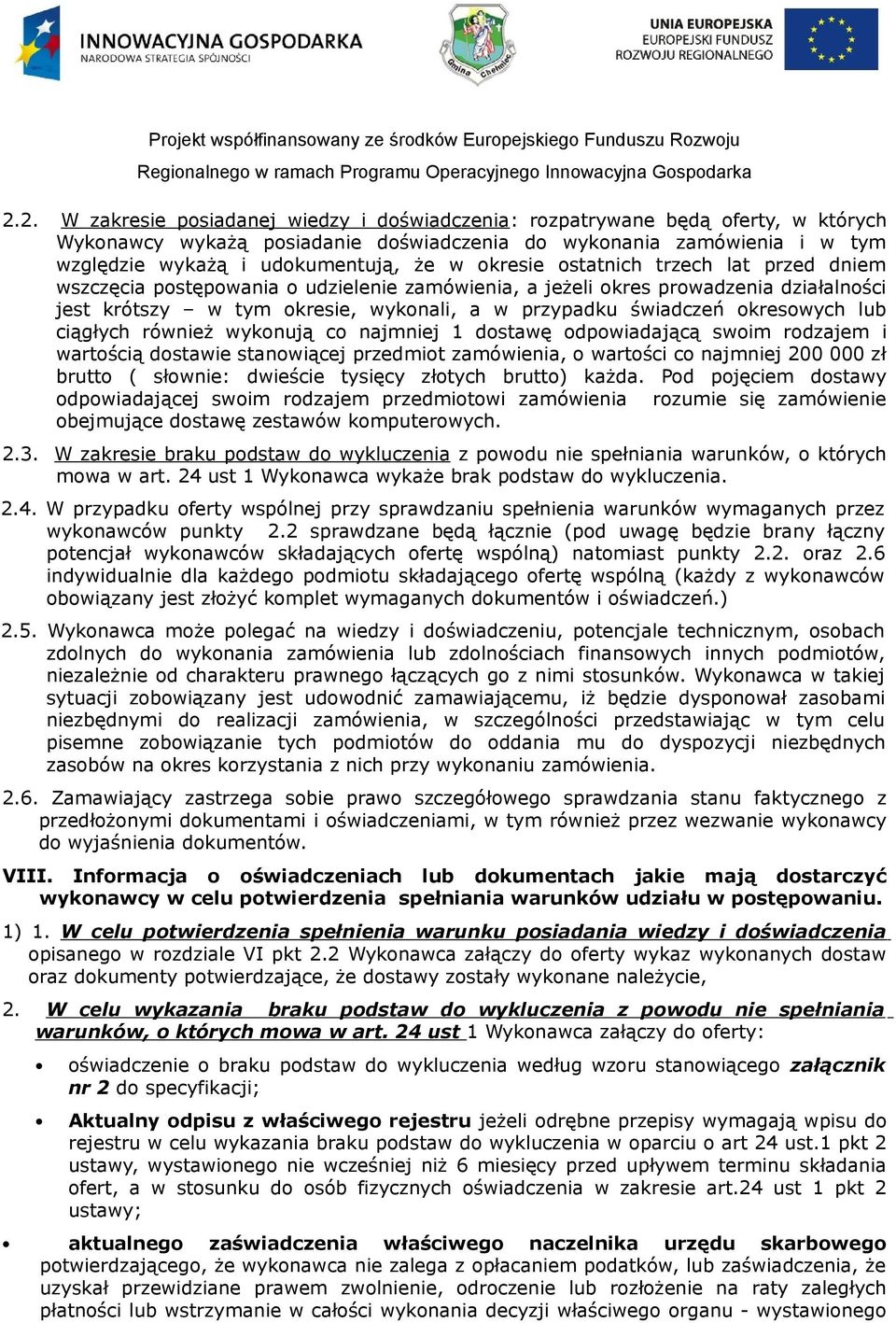 INNOWACYJNA GOSPODARKA
NARODOWA STRATEGIA SPÓJNOŚCI

Gmina Chełmiec

UNIA EUROPEJSKA
EUROPEJSKI FUNDUSZ
ROZWOJU REGIONALNEGO

Projekt współfinansowany ze środków Europejskiego Funduszu Rozwoju Regionalnego w ramach Programu Operacyjnego Innowacyjna Gospodarka

2.2. W zakresie posiadanej wiedzy i doświadczenia: rozpatrywane będą oferty, w których Wykonawcy wykażą posiadanie doświadczenia do wykonania zamówienia i w tym względzie wykażą i udokumentują, że w okresie ostatnich trzech lat przed dniem wszczęcia postępowania o udzielenie zamówienia, a jeżeli okres prowadzenia działalności jest krótszy – w tym okresie, wykonali, a w przypadku świadczeń okresowych lub ciągłych również wykonują co najmniej 1 dostawę odpowiadającą swoim rodzajem i wartością dostawie stanowiącej przedmiot zamówienia, o wartości co najmniej 200 000 zł brutto ( słownie: dwieście tysięcy złotych brutto) każda. Pod pojęciem dostawy odpowiadającej swoim rodzajem przedmiotowi zamówienia rozumie się zamówienie obejmujące dostawę zestawów komputerowych.

2.3. W zakresie braku podstaw do wykluczenia z powodu nie spełniania warunków, o których mowa w art. 24 ust 1 Wykonawca wykaże brak podstaw do wykluczenia.

2.4. W przypadku oferty wspólnej przy sprawdzaniu spełnienia warunków wymaganych przez wykonawców punkty 2.2 sprawdzane będą łącznie (pod uwagę będzie brany łączny potencjał wykonawców składających ofertę wspólną) natomiast punkty 2.2. oraz 2.6 indywidualnie dla każdego podmiotu składającego ofertę wspólną (każdy z wykonawców obowiązany jest złożyć komplet wymaganych dokumentów i oświadczeń.)

2.5. Wykonawca może polegać na wiedzy i doświadczeniu, potencjale technicznym, osobach zdolnych do wykonania zamówienia lub zdolnościach finansowych innych podmiotów, niezależnie od charakteru prawnego łączących go z nimi stosunków. Wykonawca w takiej sytuacji zobowiązany jest udowodnić zamawiającemu, iż będzie dysponował zasobami niezbędnymi do realizacji zamówienia, w szczególności przedstawiając w tym celu pisemne zobowiązanie tych podmiotów do oddania mu do dyspozycji niezbędnych zasobów na okres korzystania z nich przy wykonaniu zamówienia.

2.6. Zamawiający zastrzega sobie prawo szczegółowego sprawdzania stanu faktycznego z przedłożonymi dokumentami i oświadczeniami, w tym również przez wezwanie wykonawcy do wyjaśnienia dokumentów.

VIII. Informacja o oświadczeniach lub dokumentach jakie mają dostarczyć wykonawcy w celu potwierdzenia spełniania warunków udziału w postępowaniu.

1) 1. W celu potwierdzenia spełnienia warunku posiadania wiedzy i doświadczenia opisanego w rozdziale VI pkt 2.2 Wykonawca załączy do oferty wykaz wykonanych dostaw oraz dokumenty potwierdzające, że dostawy zostały wykonane należycie,

2. W celu wykazania braku podstaw do wykluczenia z powodu nie spełniania warunków, o których mowa w art. 24 ust 1 Wykonawca załączy do oferty:

• oświadczenie o braku podstaw do wykluczenia według wzoru stanowiącego załącznik nr 2 do specyfikacji;

• Aktualny odpisu z właściwego rejestru jeżeli odrębne przepisy wymagają wpisu do rejestru w celu wykazania braku podstaw do wykluczenia w oparciu o art 24 ust.1 pkt 2 ustawy, wystawionego nie wcześniej niż 6 miesięcy przed upływem terminu składania ofert, a w stosunku do osób fizycznych oświadczenia w zakresie art.24 ust 1 pkt 2 ustawy;

• aktualnego zaświadczenia właściwego naczelnika urzędu skarbowego potwierdzającego, że wykonawca nie zalega z opłacaniem podatków, lub zaświadczenia, że uzyskał przewidziane prawem zwolnienie, odroczenie lub rozłożenie na raty zaległych płatności lub wstrzymanie w całości wykonania decyzji właściwego organu - wystawionego